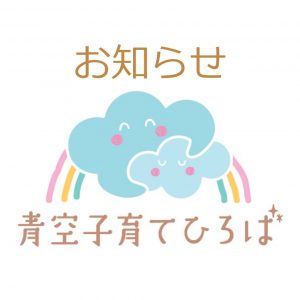 お知らせ

青空子育てひろば